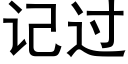 记过